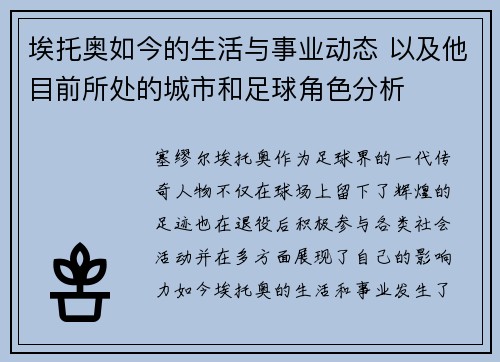 埃托奥如今的生活与事业动态 以及他目前所处的城市和足球角色分析

塞缪尔埃托奥作为足球界的一代传奇人物不仅在球场上留下了辉煌的足迹也在退役后积极参与各类社会活动并在多方面展现了自己的影响力如今埃托奥的生活和事业发生了